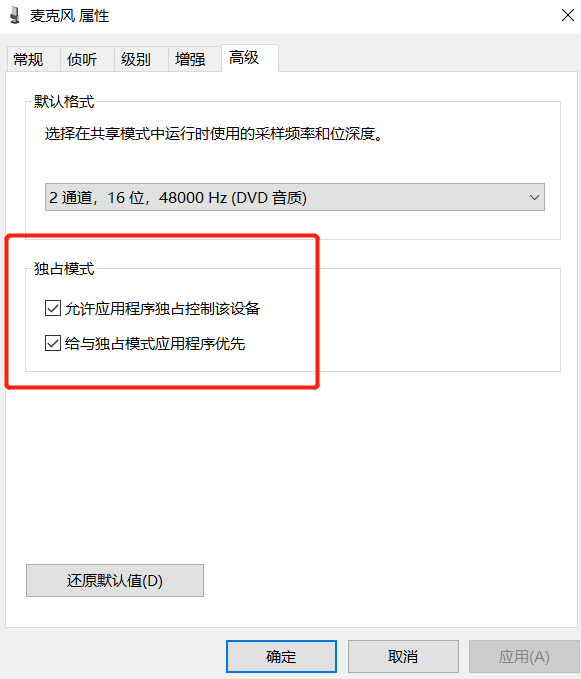 麦克风 属性

常规 侦听 级别 增强 高级

默认格式

选择在共享模式中运行时使用的采样频率和位深度。

2 通道，16 位，48000 Hz (DVD 音质)

独占模式

允许应用程序独占控制该设备

给与独占模式应用程序优先

还原默认值(D)

确定 取消 应用(A)